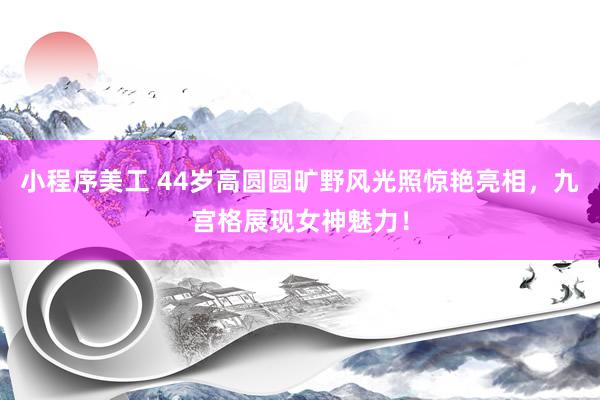 小程序美工 44岁高圆圆旷野风光照惊艳亮相，九宫格展现女神魅力！